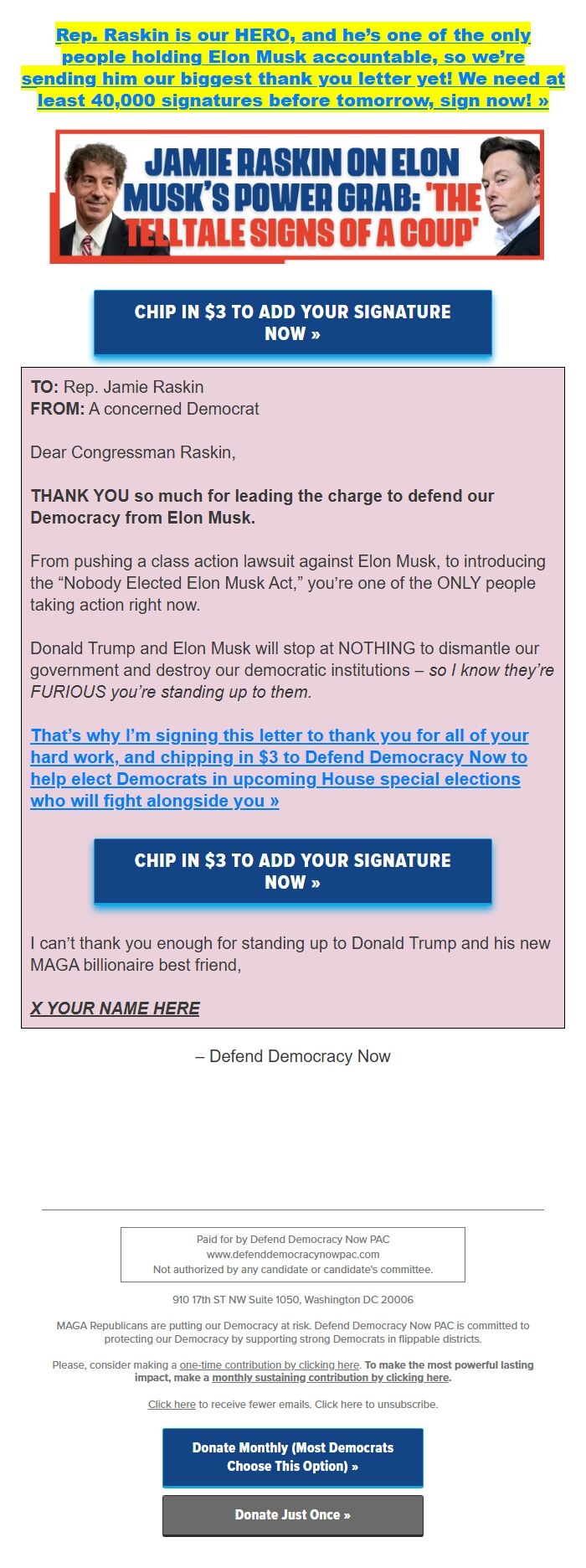 Rep. Raskin is our HERO, and he's one of the only people holding Elon Musk accountable, so we're sending him our biggest thank you letter yet! We need at least 40,000 signatures before tomorrow, sign now! »

JAMIE RASKIN ON ELON MUSK'S POWER GRAB: 'THE TELLTALE SIGNS OF A COUP'

CHIP IN $3 TO ADD YOUR SIGNATURE NOW »

TO: Rep. Jamie Raskin
FROM: A concerned Democrat

Dear Congressman Raskin,

THANK YOU so much for leading the charge to defend our Democracy from Elon Musk.

From pushing a class action lawsuit against Elon Musk, to introducing the "Nobody Elected Elon Musk Act," you're one of the ONLY people taking action right now.

Donald Trump and Elon Musk will stop at NOTHING to dismantle our government and destroy our democratic institutions – so I know they're FURIOUS you're standing up to them.

That's why I'm signing this letter to thank you for all of your hard work, and chipping in $3 to Defend Democracy Now to help elect Democrats in upcoming House special elections who will fight alongside you »

CHIP IN $3 TO ADD YOUR SIGNATURE NOW »

I can't thank you enough for standing up to Donald Trump and his new MAGA billionaire best friend,

X YOUR NAME HERE

– Defend Democracy Now

Paid for by Defend Democracy Now PAC
www.defenddemocracynowpac.com
Not authorized by any candidate or candidate's committee.

910 17th ST NW Suite 1050, Washington DC 20006

MAGA Republicans are putting our Democracy at risk. Defend Democracy Now PAC is committed to protecting our Democracy by supporting strong Democrats in flippable districts.

Please, consider making a one-time contribution by clicking here. To make the most powerful lasting impact, make a monthly sustaining contribution by clicking here.

Click here to receive fewer emails. Click here to unsubscribe.

Donate Monthly (Most Democrats Choose This Option) »

Donate Just Once »